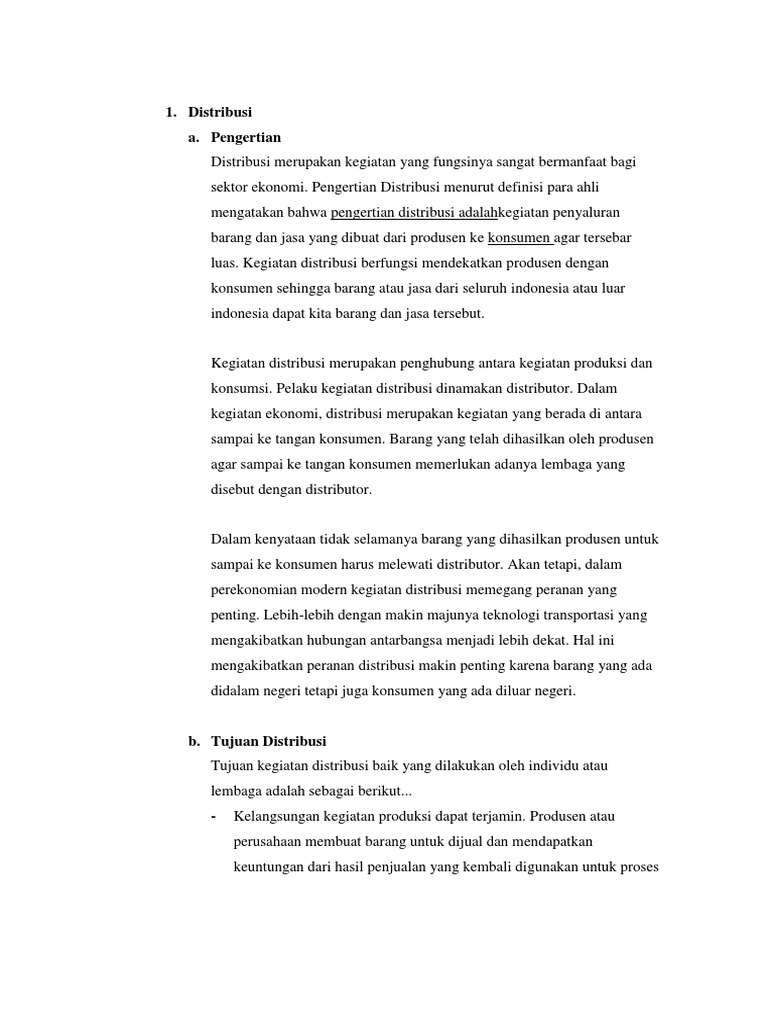 1. Distribusi

a. Pengertian

Distribusi merupakan kegiatan yang fungsinya sangat bermanfaat bagi sektor ekonomi. Pengertian Distribusi menurut definisi para ahli mengatakan bahwa pengertian distribusi adalahkegiatan penyaluran barang dan jasa yang dibuat dari produsen ke konsumen agar tersebar luas. Kegiatan distribusi berfungsi mendekatkan produsen dengan konsumen sehingga barang atau jasa dari seluruh indonesia atau luar indonesia dapat kita barang dan jasa tersebut.

Kegiatan distribusi merupakan penghubung antara kegiatan produksi dan konsumsi. Pelaku kegiatan distribusi dinamakan distributor. Dalam kegiatan ekonomi, distribusi merupakan kegiatan yang berada di antara sampai ke tangan konsumen. Barang yang telah dihasilkan oleh produsen agar sampai ke tangan konsumen memerlukan adanya lembaga yang disebut dengan distributor.

Dalam kenyataan tidak selamanya barang yang dihasilkan produsen untuk sampai ke konsumen harus melewati distributor. Akan tetapi, dalam perekonomian modern kegiatan distribusi memegang peranan yang penting. Lebih-lebih dengan makin majunya teknologi transportasi yang mengakibatkan hubungan antarbangsa menjadi lebih dekat. Hal ini mengakibatkan peranan distribusi makin penting karena barang yang ada didalam negeri tetapi juga konsumen yang ada diluar negeri.

b. Tujuan Distribusi

Tujuan kegiatan distribusi baik yang dilakukan oleh individu atau lembaga adalah sebagai berikut...

- Kelangsungan kegiatan produksi dapat terjamin. Produsen atau perusahaan membuat barang untuk dijual dan mendapatkan keuntungan dari hasil penjualan yang kembali digunakan untuk proses